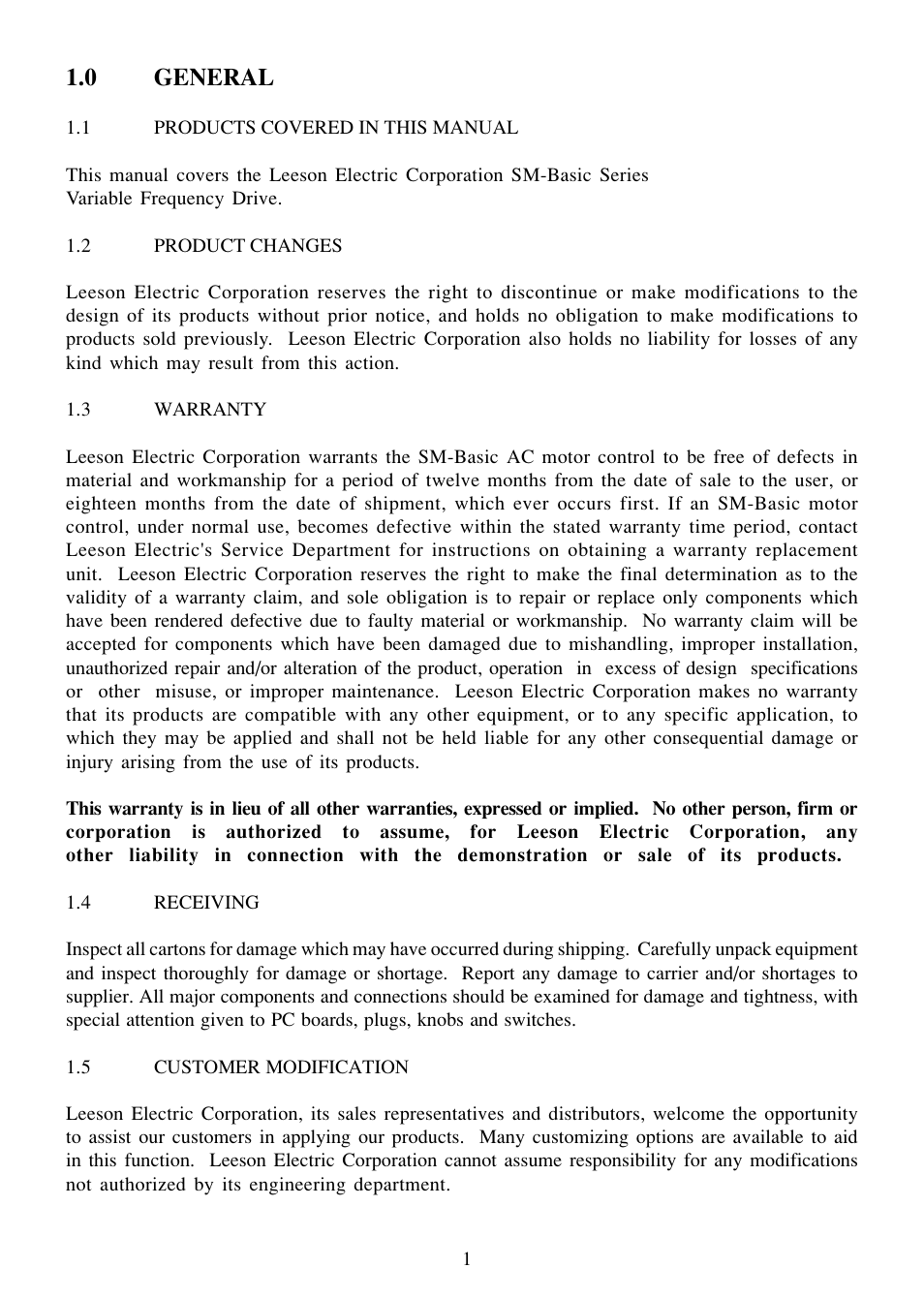 1.0 GENERAL

1.1 PRODUCTS COVERED IN THIS MANUAL

This manual covers the Leeson Electric Corporation SM-Basic Series Variable Frequency Drive.

1.2 PRODUCT CHANGES

Leeson Electric Corporation reserves the right to discontinue or make modifications to the design of its products without prior notice, and holds no obligation to make modifications to products sold previously. Leeson Electric Corporation also holds no liability for losses of any kind which may result from this action.

1.3 WARRANTY

Leeson Electric Corporation warrants the SM-Basic AC motor control to be free of defects in material and workmanship for a period of twelve months from the date of sale to the user, or eighteen months from the date of shipment, which ever occurs first. If an SM-Basic motor control, under normal use, becomes defective within the stated warranty time period, contact Leeson Electric's Service Department for instructions on obtaining a warranty replacement unit. Leeson Electric Corporation reserves the right to make the final determination as to the validity of a warranty claim, and sole obligation is to repair or replace only components which have been rendered defective due to faulty material or workmanship. No warranty claim will be accepted for components which have been damaged due to mishandling, improper installation, unauthorized repair and/or alteration of the product, operation in excess of design specifications or other misuse, or improper maintenance. Leeson Electric Corporation makes no warranty that its products are compatible with any other equipment, or to any specific application, to which they may be applied and shall not be held liable for any other consequential damage or injury arising from the use of its products.

This warranty is in lieu of all other warranties, expressed or implied. No other person, firm or corporation is authorized to assume, for Leeson Electric Corporation, any other liability in connection with the demonstration or sale of its products.

1.4 RECEIVING

Inspect all cartons for damage which may have occurred during shipping. Carefully unpack equipment and inspect thoroughly for damage or shortage. Report any damage to carrier and/or shortages to supplier. All major components and connections should be examined for damage and tightness, with special attention given to PC boards, plugs, knobs and switches.

1.5 CUSTOMER MODIFICATION

Leeson Electric Corporation, its sales representatives and distributors, welcome the opportunity to assist our customers in applying our products. Many customizing options are available to aid in this function. Leeson Electric Corporation cannot assume responsibility for any modifications not authorized by its engineering department.

1